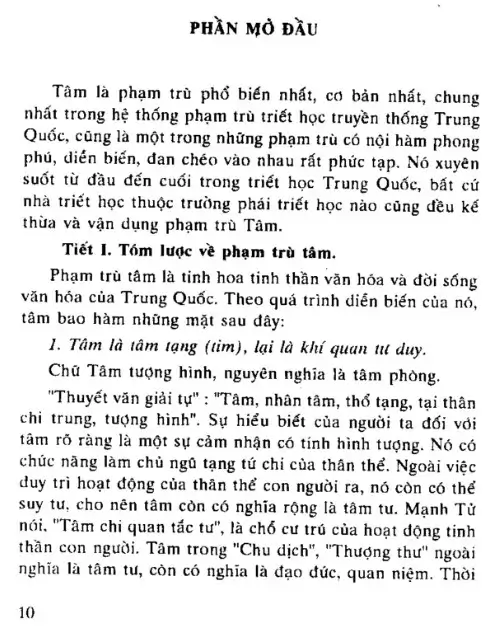 PHẦN MỞ ĐẦU

Tâm là phạm trù phổ biến nhất, cơ bản nhất, chung nhất trong hệ thống phạm trù triết học truyền thống Trung Quốc, cũng là một trong những phạm trù có nội hàm phong phú, diễn biến, đan chéo vào nhau rất phức tạp. Nó xuyên suốt từ đầu đến cuối trong triết học Trung Quốc, bất cứ nhà triết học thuộc trường phái triết học nào cũng đều kế thừa và vận dụng phạm trù Tâm.

Tiết I. Tóm lược về phạm trù tâm.

Phạm trù tâm là tinh hoa tinh thần văn hóa và đời sống văn hóa của Trung Quốc. Theo quá trình diễn biến của nó, tâm bao hàm những mặt sau đây:

1. Tâm là tâm tạng (tim), lại là khí quan tư duy.

Chữ Tâm tượng hình, nguyên nghĩa là tâm phòng.

"Thuyết văn giải tự" : "Tâm, nhân tâm, thổ tạng, tại thân chi trung, tượng hình". Sự hiểu biết của người ta đối với tâm rõ ràng là một sự cảm nhận có tính hình tượng. Nó có chức năng làm chủ ngũ tạng tứ chi của thân thể. Ngoài việc duy trì hoạt động của thân thể con người ra, nó còn có thể suy tư, cho nên tâm còn có nghĩa rộng là tâm tư. Mạnh Tử nói, "Tâm chi quan tắc tư", là chỗ cư trú của hoạt động tinh thần con người. Tâm trong "Chu dịch", "Thượng thư" ngoài nghĩa là tâm tư, còn có nghĩa là đạo đức, quan niệm. Thời

10